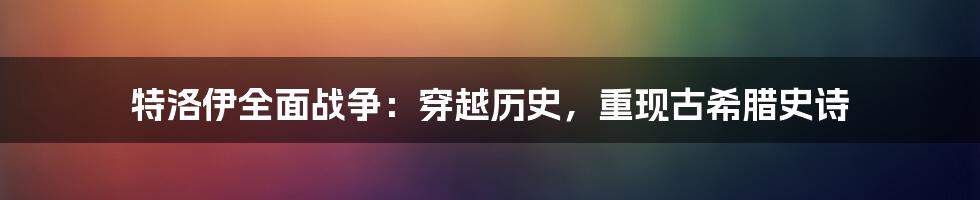 特洛伊全面战争：穿越历史，重现古希腊史诗